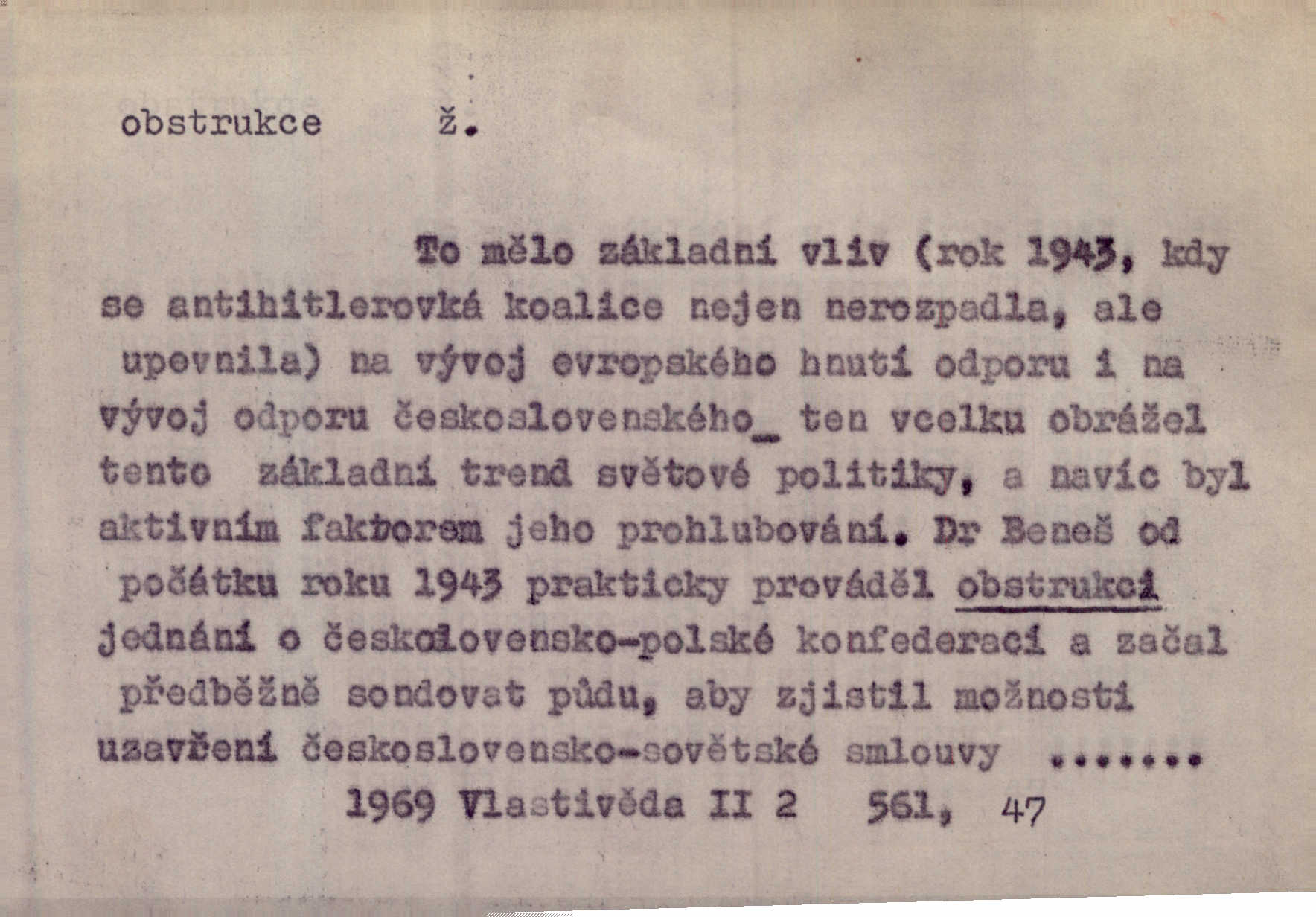 obstrukce ž.

To mělo základní vliv (rok 1943, kdy se antihitlerovká koalice nejen nerozpadla, ale upevnila) na vývoj evropského hnutí odporu i na vývoj odporu československého_ ten vcelku obrážel tento základní trend světové politiky, a navíc byl aktivním faktorem jeho prohlubování. Dr Beneš od počátku roku 1943 prakticky prováděl obstrukci jednání o československo-polské konfederaci a začal předběžně sondovat půdu, aby zjistil možnosti uzavření československo-sovětské smlouvy .......
1969 Vlastivěda II 2 561, 47